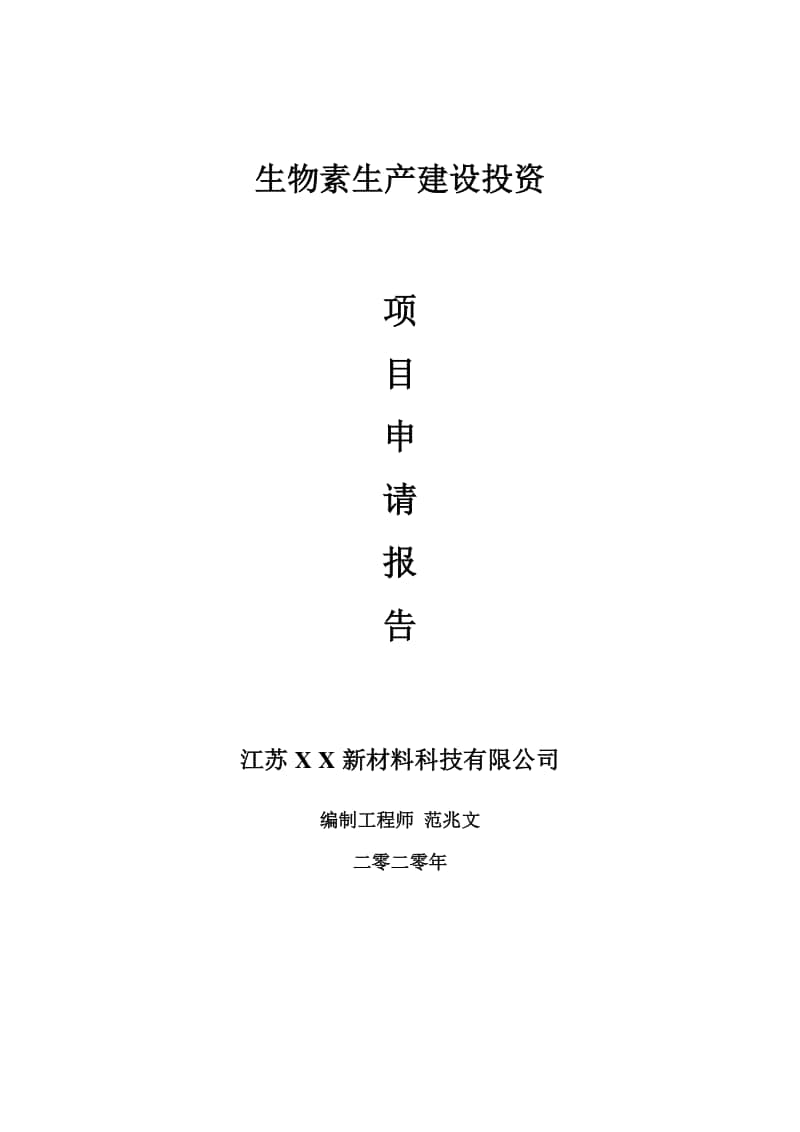 生物素生产建设投资

项

目

申

请

报

告

江苏 X X 新材料科技有限公司

编制工程师 范兆文

二零二零年